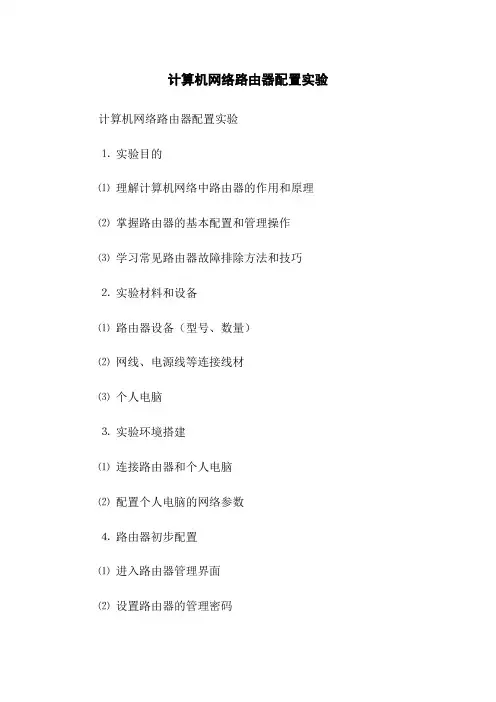 计算机网络路由器配置实验

计算机网络路由器配置实验

1. 实验目的

⑴ 理解计算机网络中路由器的作用和原理

⑵ 掌握路由器的基本配置和管理操作

⑶ 学习常见路由器故障排除方法和技巧

2. 实验材料和设备

⑴ 路由器设备（型号、数量）

⑵ 网线、电源线等连接线材

⑶ 个人电脑

3. 实验环境搭建

⑴ 连接路由器和个人电脑

⑵ 配置个人电脑的网络参数

4. 路由器初步配置

⑴ 进入路由器管理界面

⑵ 设置路由器的管理密码